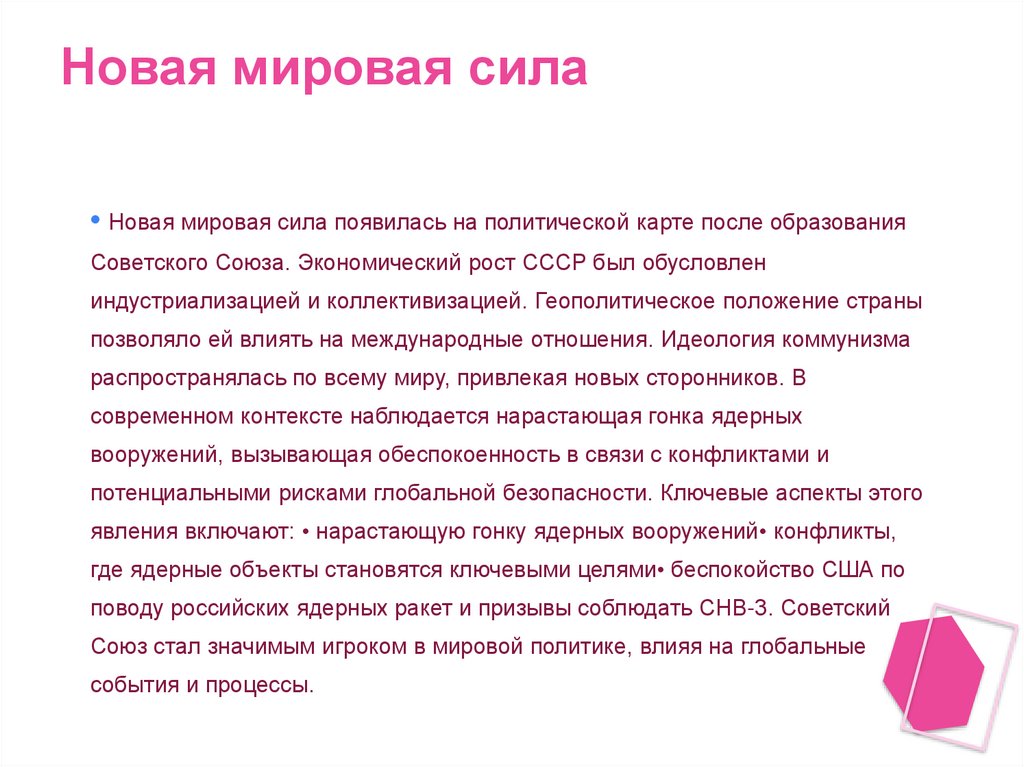 Новая мировая сила

• Новая мировая сила появилась на политической карте после образования Советского Союза. Экономический рост СССР был обусловлен индустриализацией и коллективизацией. Геополитическое положение страны позволяло ей влиять на международные отношения. Идеология коммунизма распространялась по всему миру, привлекая новых сторонников. В современном контексте наблюдается нарастающая гонка ядерных вооружений, вызывающая обеспокоенность в связи с конфликтами и потенциальными рисками глобальной безопасности. Ключевые аспекты этого явления включают: • нарастающую гонку ядерных вооружений• конфликты, где ядерные объекты становятся ключевыми целями• беспокойство США по поводу российских ядерных ракет и призывы соблюдать СНВ-3. Советский Союз стал значимым игроком в мировой политике, влияя на глобальные события и процессы.